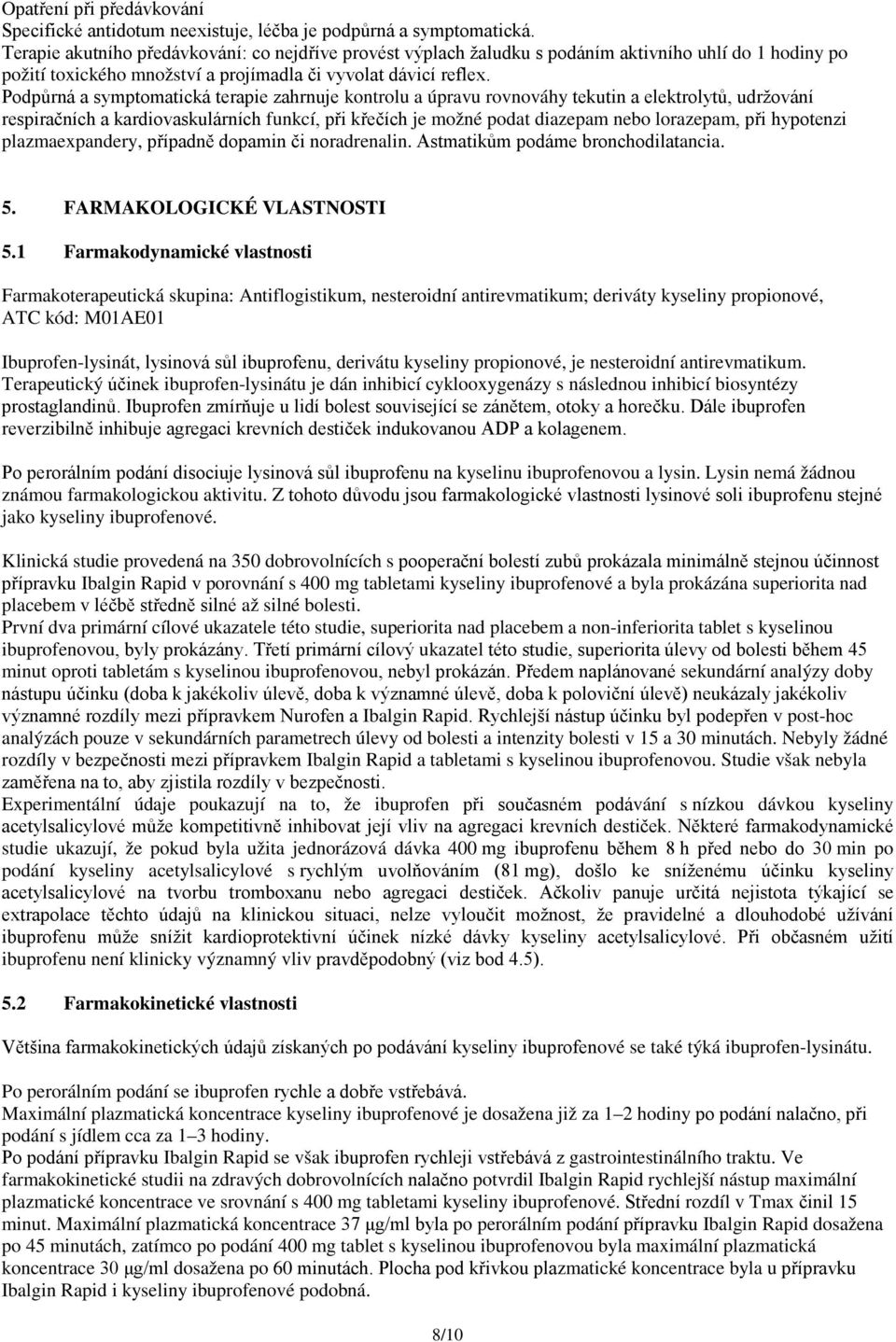 Opatření při předávkování
Specifické antidotum neexistuje, léčba je podpůrná a symptomatická.
Terapie akutního předávkování: co nejdříve provést výplach žaludku s podáním aktivního uhlí do 1 hodiny po požití toxického množství a projímadla či vyvolat dávicí reflex.
Podpůrná a symptomatická terapie zahrnuje kontrolu a úpravu rovnováhy tekutin a elektrolytů, udržování respiračních a kardiovaskulárních funkcí, při křečích je možné podat diazepam nebo lorazepam, při hypotenzi plazmaexpandery, případně dopamin či noradrenalin. Astmatikům podáme bronchodilatancia.

5. FARMAKOLOGICKÉ VLASTNOSTI

5.1 Farmakodynamické vlastnosti

Farmakoterapeutická skupina: Antiflogistikum, nesteroidní antirevmatikum; deriváty kyseliny propionové, ATC kód: M01AE01

Ibuprofen-lysinát, lysinová sůl ibuprofenu, derivátu kyseliny propionové, je nesteroidní antirevmatikum. Terapeutický účinek ibuprofen-lysinátu je dán inhibicí cyklooxygenázy s následnou inhibicí biosyntézy prostaglandinů. Ibuprofen zmírňuje u lidí bolest související se zánětem, otoky a horečku. Dále ibuprofen reverzibilně inhibuje agregaci krevních destiček indukovanou ADP a kolagenem.

Po perorálním podání disociuje lysinová sůl ibuprofenu na kyselinu ibuprofenovou a lysin. Lysin nemá žádnou známou farmakologickou aktivitu. Z tohoto důvodu jsou farmakologické vlastnosti lysinové soli ibuprofenu stejné jako kyseliny ibuprofenové.

Klinická studie provedená na 350 dobrovolnících s pooperační bolestí zubů prokázala minimálně stejnou účinnost přípravku Ibalgin Rapid v porovnání s 400 mg tabletami kyseliny ibuprofenové a byla prokázána superiorita nad placebem v léčbě středně silné až silné bolesti.
První dva primární cílové ukazatele této studie, superiorita nad placebem a non-inferiorita tablet s kyselinou ibuprofenovou, byly prokázány. Třetí primární cílový ukazatel této studie, superiorita úlevy od bolesti během 45 minut oproti tabletám s kyselinou ibuprofenovou, nebyl prokázán. Předem naplánované sekundární analýzy doby nástupu účinku (doba k jakékoliv úlevě, doba k významné úlevě, doba k poloviční úlevě) neukázaly jakékoliv významné rozdíly mezi přípravkem Nurofen a Ibalgin Rapid. Rychlejší nástup účinku byl podepřen v post-hoc analýzách pouze v sekundárních parametrech úlevy od bolesti a intenzity bolesti v 15 a 30 minutách. Nebyly žádné rozdíly v bezpečnosti mezi přípravkem Ibalgin Rapid a tabletami s kyselinou ibuprofenovou. Studie však nebyla zaměřena na to, aby zjistila rozdíly v bezpečnosti.
Experimentální údaje poukazují na to, že ibuprofen při současném podávání s nízkou dávkou kyseliny acetylsalicylové může kompetitivně inhibovat její vliv na agregaci krevních destiček. Některé farmakodynamické studie ukazují, že pokud byla užita jednorázová dávka 400 mg ibuprofenu během 8 h před nebo do 30 min po podání kyseliny acetylsalicylové s rychlým uvolňováním (81 mg), došlo ke sníženému účinku kyseliny acetylsalicylové na tvorbu tromboxanu nebo agregaci destiček. Ačkoliv panuje určitá nejistota týkající se extrapolace těchto údajů na klinickou situaci, nelze vyloučit možnost, že pravidelné a dlouhodobé užívání ibuprofenu může snížit kardioprotektivní účinek nízké dávky kyseliny acetylsalicylové. Při občasném užití ibuprofenu není klinicky významný vliv pravděpodobný (viz bod 4.5).

5.2 Farmakokinetické vlastnosti

Většina farmakokinetických údajů získaných po podávání kyseliny ibuprofenové se také týká ibuprofen-lysinátu.

Po perorálním podání se ibuprofen rychle a dobře vstřebává.
Maximální plazmatická koncentrace kyseliny ibuprofenové je dosažena již za 1–2 hodiny po podání nalačno, při podání s jídlem cca za 1–3 hodiny.
Po podání přípravku Ibalgin Rapid se však ibuprofen rychleji vstřebává z gastrointestinálního traktu. Ve farmakokinetické studii na zdravých dobrovolnících nalačno potvrdil Ibalgin Rapid rychlejší nástup maximální plazmatické koncentrace ve srovnání s 400 mg tabletami kyseliny ibuprofenové. Střední rozdíl v Tmax činil 15 minut. Maximální plazmatická koncentrace 37 μg/ml byla po perorálním podání přípravku Ibalgin Rapid dosažena po 45 minutách, zatímco po podání 400 mg tablet s kyselinou ibuprofenovou byla maximální plazmatická koncentrace 30 μg/ml dosažena po 60 minutách. Plocha pod křivkou plazmatické koncentrace byla u přípravku Ibalgin Rapid i kyseliny ibuprofenové podobná.

8/10